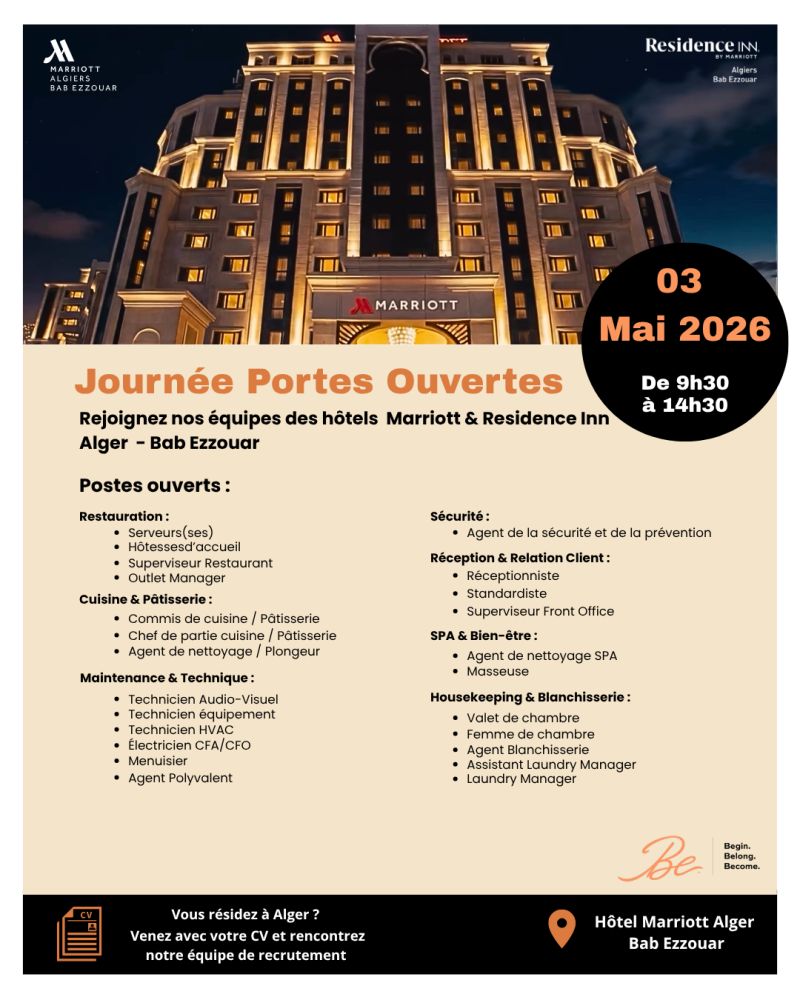 MARRIOTT
ALGIERS
BAB EZZOUAR

Residence INN
BY MARRIOTT
Algiers
Bab Ezzouar

MARRIOTT

03
Mai 2026
De 9h30
à 14h30

Journée Portes Ouvertes

Rejoignez nos équipes des hôtels Marriott & Residence Inn Alger - Bab Ezzouar

Postes ouverts :

Restauration :
- Serveurs(ses)
- Hôtessesd'accueil
- Superviseur Restaurant
- Outlet Manager

Cuisine & Pâtisserie :
- Commis de cuisine / Pâtisserie
- Chef de partie cuisine / Pâtisserie
- Agent de nettoyage / Plongeur

Maintenance & Technique :
- Technicien Audio-Visuel
- Technicien équipement
- Technicien HVAC
- Électricien CFA/CFO
- Menuisier
- Agent Polyvalent

Sécurité :
- Agent de la sécurité et de la prévention

Réception & Relation Client :
- Réceptionniste
- Standardiste
- Superviseur Front Office

SPA & Bien-être :
- Agent de nettoyage SPA
- Masseuse

Housekeeping & Blanchisserie :
- Valet de chambre
- Femme de chambre
- Agent Blanchisserie
- Assistant Laundry Manager
- Laundry Manager

Be
Begin.
Belong.
Become.

CV

Vous résidez à Alger ?
Venez avec votre CV et rencontrez notre équipe de recrutement

Hôtel Marriott Alger
Bab Ezzouar